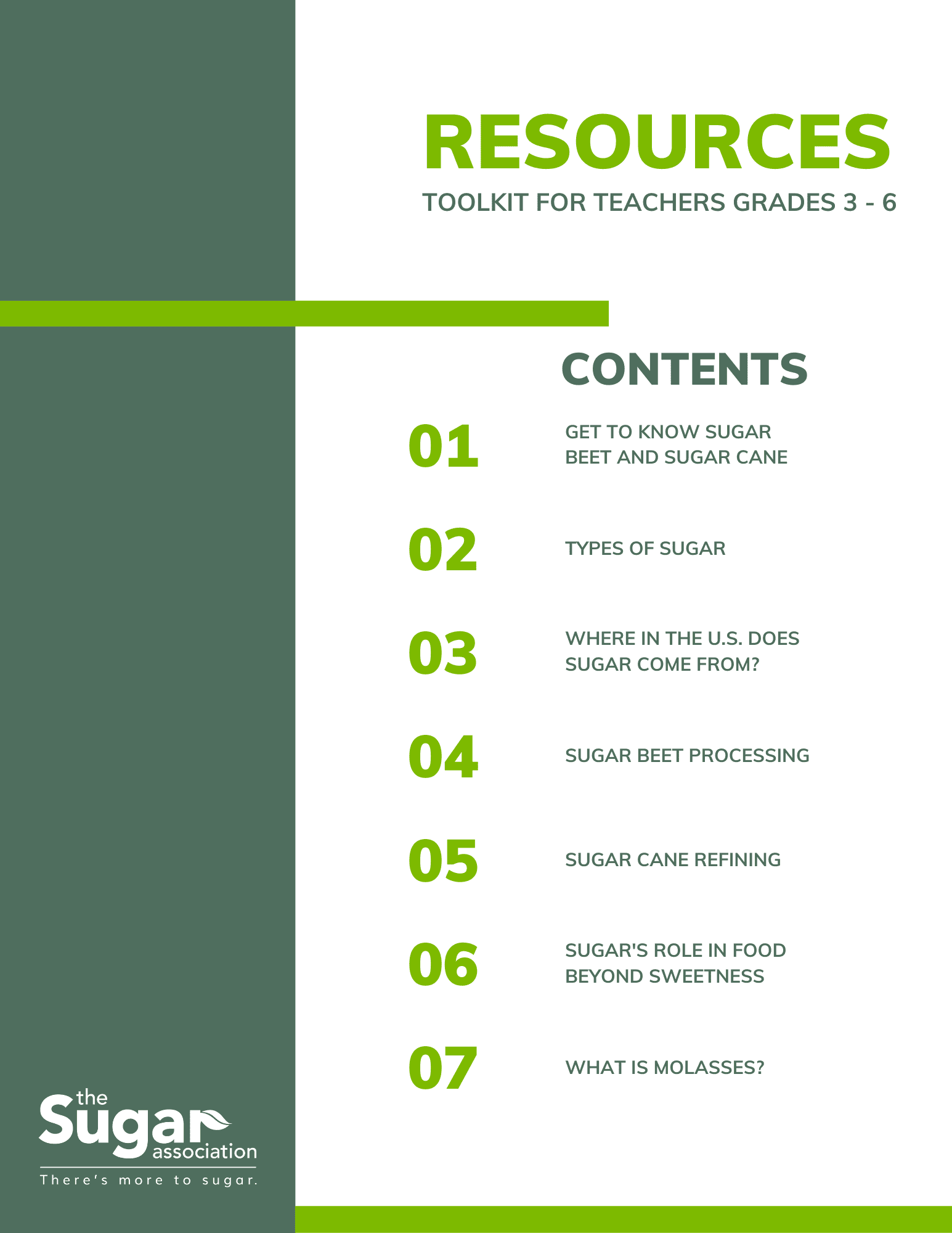 RESOURCES

TOOLKIT FOR TEACHERS GRADES 3 - 6

CONTENTS

01 GET TO KNOW SUGAR BEET AND SUGAR CANE

02 TYPES OF SUGAR

03 WHERE IN THE U.S. DOES SUGAR COME FROM?

04 SUGAR BEET PROCESSING

05 SUGAR CANE REFINING

06 SUGAR'S ROLE IN FOOD BEYOND SWEETNESS

07 WHAT IS MOLASSES?

the Sugar association

There's more to sugar.